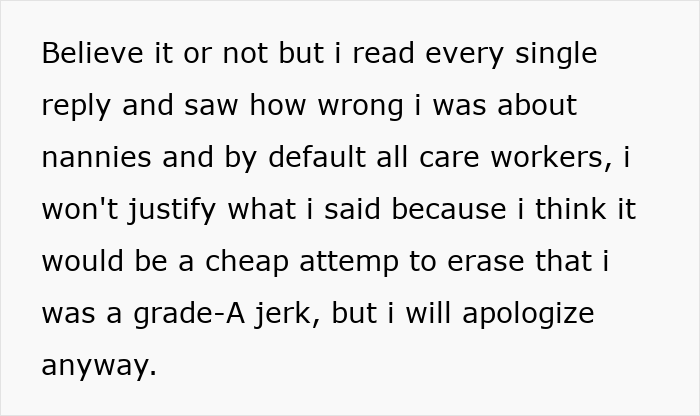 Believe it or not but i read every single reply and saw how wrong i was about nannies and by default all care workers, i won't justify what i said because i think it would be a cheap attemp to erase that i was a grade-A jerk, but i will apologize anyway.